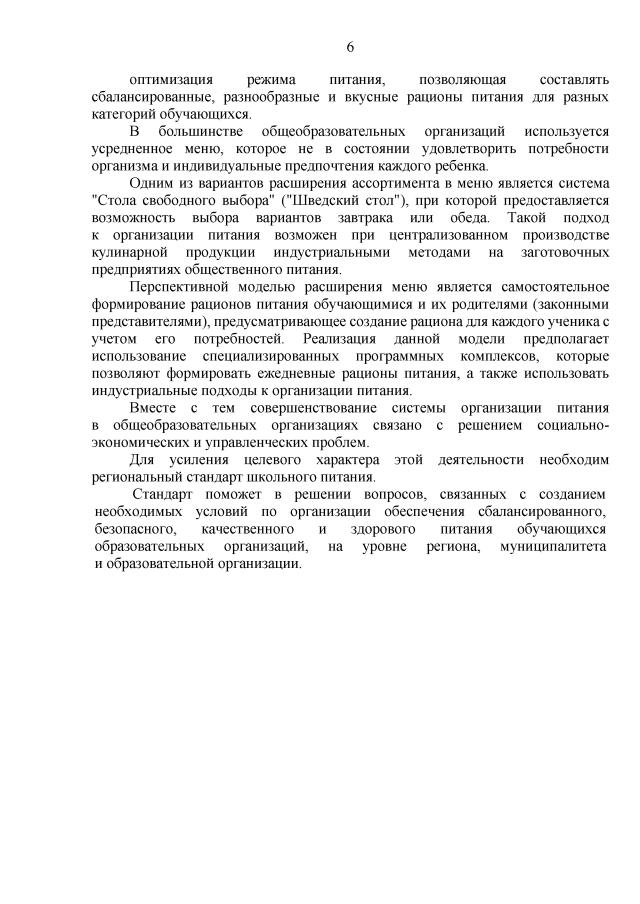 6

оптимизация режима питания, позволяющая составлять сбалансированные, разнообразные и вкусные рационы питания для разных категорий обучающихся.

В большинстве общеобразовательных организаций используется усредненное меню, которое не в состоянии удовлетворить потребности организма и индивидуальные предпочтения каждого ребенка.

Одним из вариантов расширения ассортимента в меню является система "Стола свободного выбора" ("Шведский стол"), при которой предоставляется возможность выбора вариантов завтрака или обеда. Такой подход к организации питания возможен при централизованном производстве кулинарной продукции индустриальными методами на заготовочных предприятиях общественного питания.

Перспективной моделью расширения меню является самостоятельное формирование рационов питания обучающимися и их родителями (законными представителями), предусматривающее создание рациона для каждого ученика с учетом его потребностей. Реализация данной модели предполагает использование специализированных программных комплексов, которые позволяют формировать ежедневные рационы питания, а также использовать индустриальные подходы к организации питания.

Вместе с тем совершенствование системы организации питания в общеобразовательных организациях связано с решением социально-экономических и управленческих проблем.

Для усиления целевого характера этой деятельности необходим региональный стандарт школьного питания.

Стандарт поможет в решении вопросов, связанных с созданием необходимых условий по организации обеспечения сбалансированного, безопасного, качественного и здорового питания обучающихся образовательных организаций, на уровне региона, муниципалитета и образовательной организации.